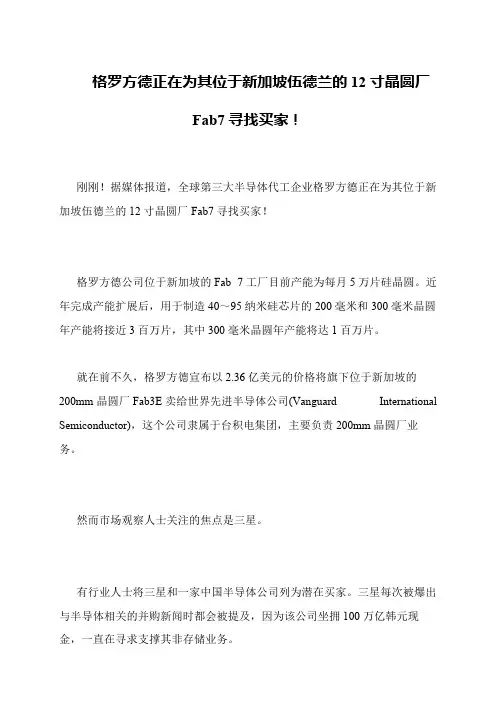 格罗方德正在为其位于新加坡伍德兰的 12 寸晶圆厂 Fab7 寻找买家！

刚刚！据媒体报道，全球第三大半导体代工企业格罗方德正在为其位于新加坡伍德兰的 12 寸晶圆厂 Fab7 寻找买家！

格罗方德公司位于新加坡的 Fab 7 工厂目前产能为每月 5 万片硅晶圆。近年完成产能扩展后，用于制造 40～95 纳米硅芯片的 200 毫米和 300 毫米晶圆年产能将接近 3 百万片，其中 300 毫米晶圆年产能将达 1 百万片。

就在前不久，格罗方德宣布以 2.36 亿美元的价格将旗下位于新加坡的 200mm 晶圆厂 Fab3E 卖给世界先进半导体公司(Vanguard International Semiconductor)，这个公司隶属于台积电集团，主要负责 200mm 晶圆厂业务。

然而市场观察人士关注的焦点是三星。

有行业人士将三星和一家中国半导体公司列为潜在买家。三星每次被爆出与半导体相关的并购新闻时都会被提及，因为该公司坐拥 100 万亿韩元现金，一直在寻求支撑其非存储业务。